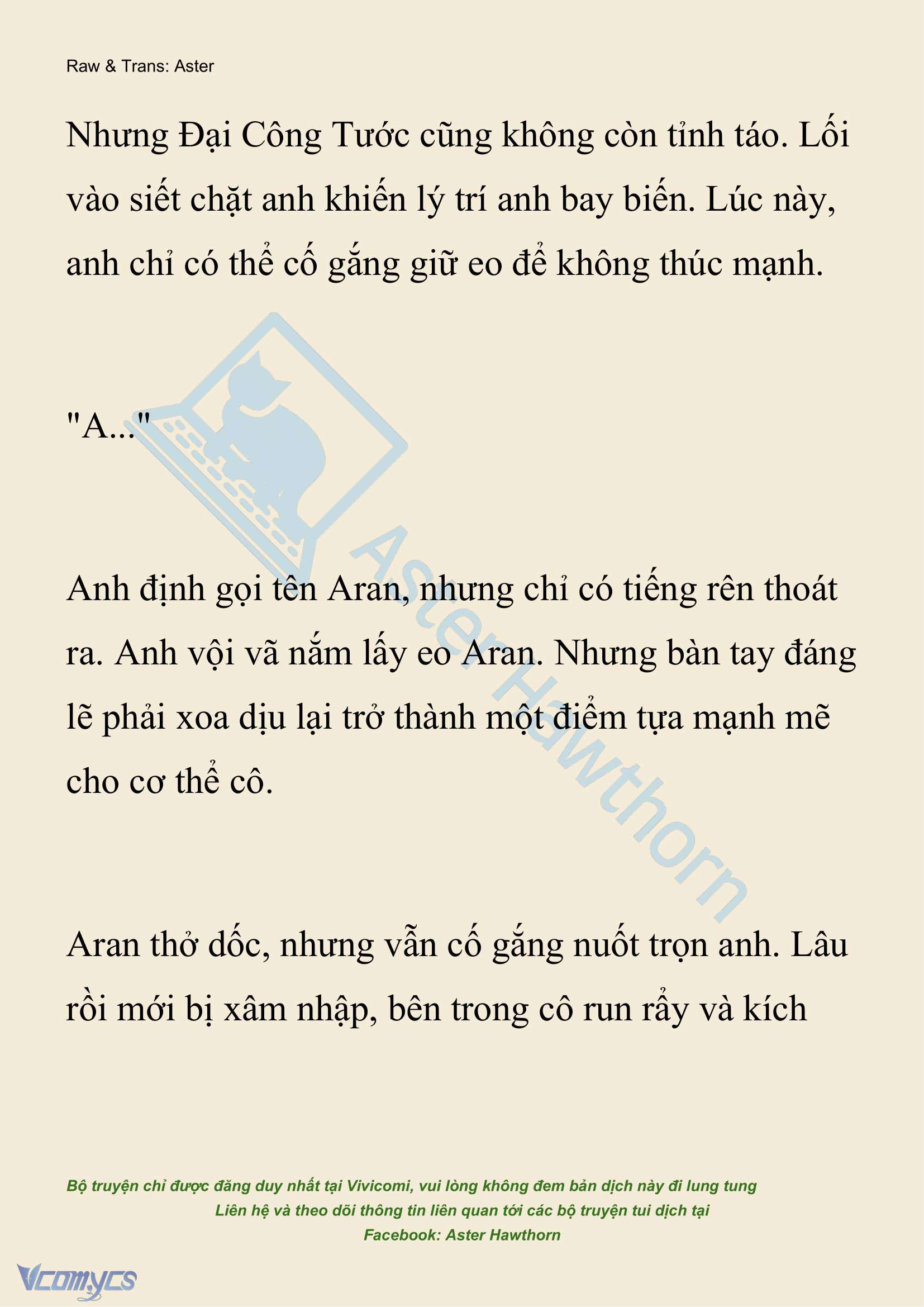 Raw & Trans: Aster

Nhưng Đại Công Tước cũng không còn tỉnh táo. Lối vào siết chặt anh khiến lý trí anh bay biến. Lúc này, anh chỉ có thể cố gắng giữ eo để không thúc mạnh.

"A..."

Anh định gọi tên Aran, nhưng chỉ có tiếng rên thoát ra. Anh vội vã nắm lấy eo Aran. Nhưng bàn tay đáng lẽ phải xoa dịu lại trở thành một điểm tựa mạnh mẽ cho cơ thể cô.

Aran thở dốc, nhưng vẫn cố gắng nuốt trọn anh. Lâu rồi mới bị xâm nhập, bên trong cô run rẩy và kích

Aster Hawthorn

Bộ truyện chỉ được đăng duy nhất tại Vivicomi, vui lòng không đem bản dịch này đi lung tung
Liên hệ và theo dõi thông tin liên quan tới các bộ truyện tui dịch tại
Facebook: Aster Hawthorn

Vcomycs